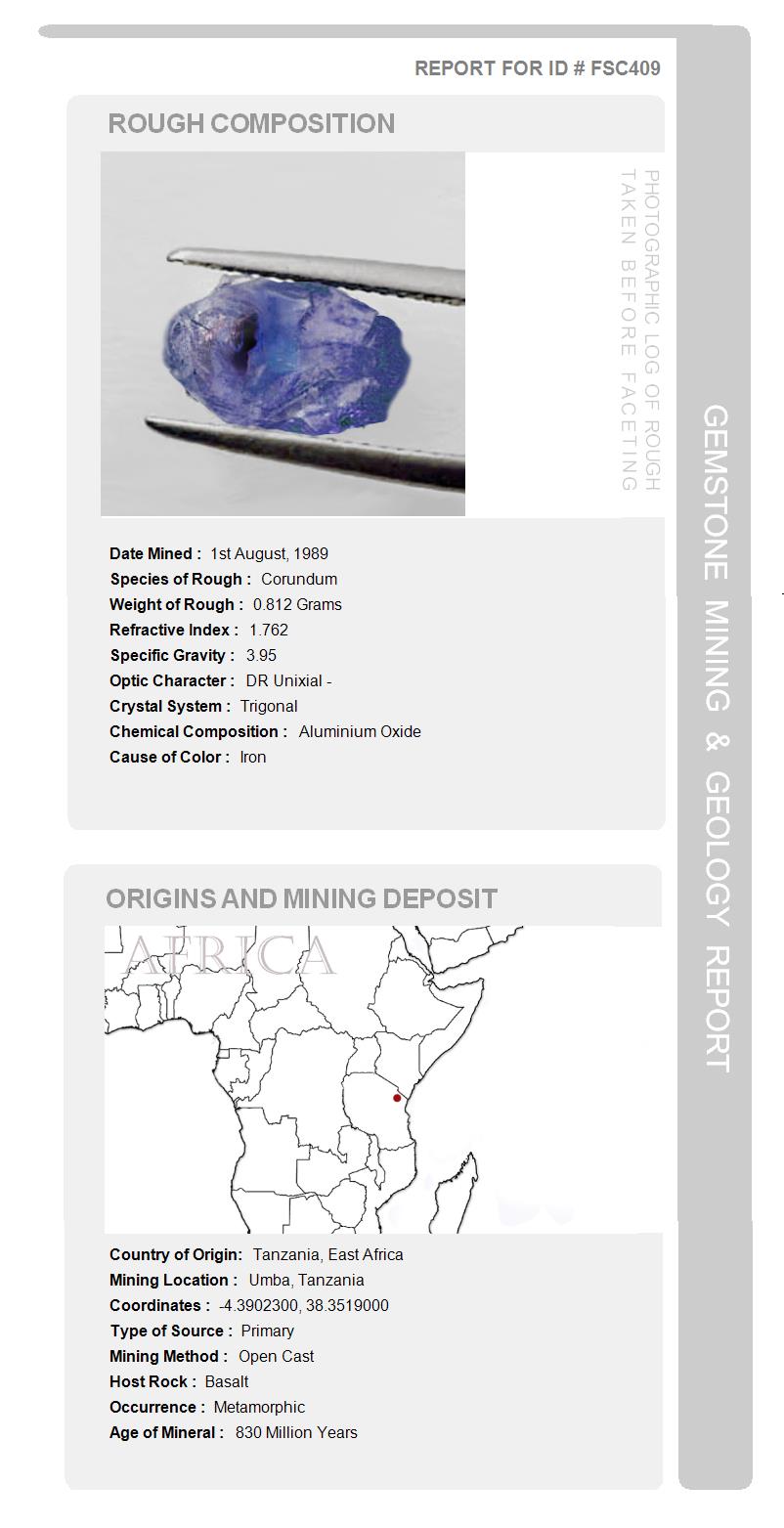 REPORT FOR ID # FSC409

ROUGH COMPOSITION

PHOTOGRAPHIC LOG OF ROUGH TAKEN BEFORE FACETING

Date Mined : 1st August, 1989
Species of Rough : Corundum
Weight of Rough : 0.812 Grams
Refractive Index : 1.762
Specific Gravity : 3.95
Optic Character : DR Unixial -
Crystal System : Trigonal
Chemical Composition : Aluminium Oxide
Cause of Color : Iron

ORIGINS AND MINING DEPOSIT

AFRICA

Country of Origin: Tanzania, East Africa
Mining Location : Umba, Tanzania
Coordinates : -4.3902300, 38.3519000
Type of Source : Primary
Mining Method : Open Cast
Host Rock : Basalt
Occurrence : Metamorphic
Age of Mineral : 830 Million Years

GEMSTONE MINING & GEOLOGY REPORT